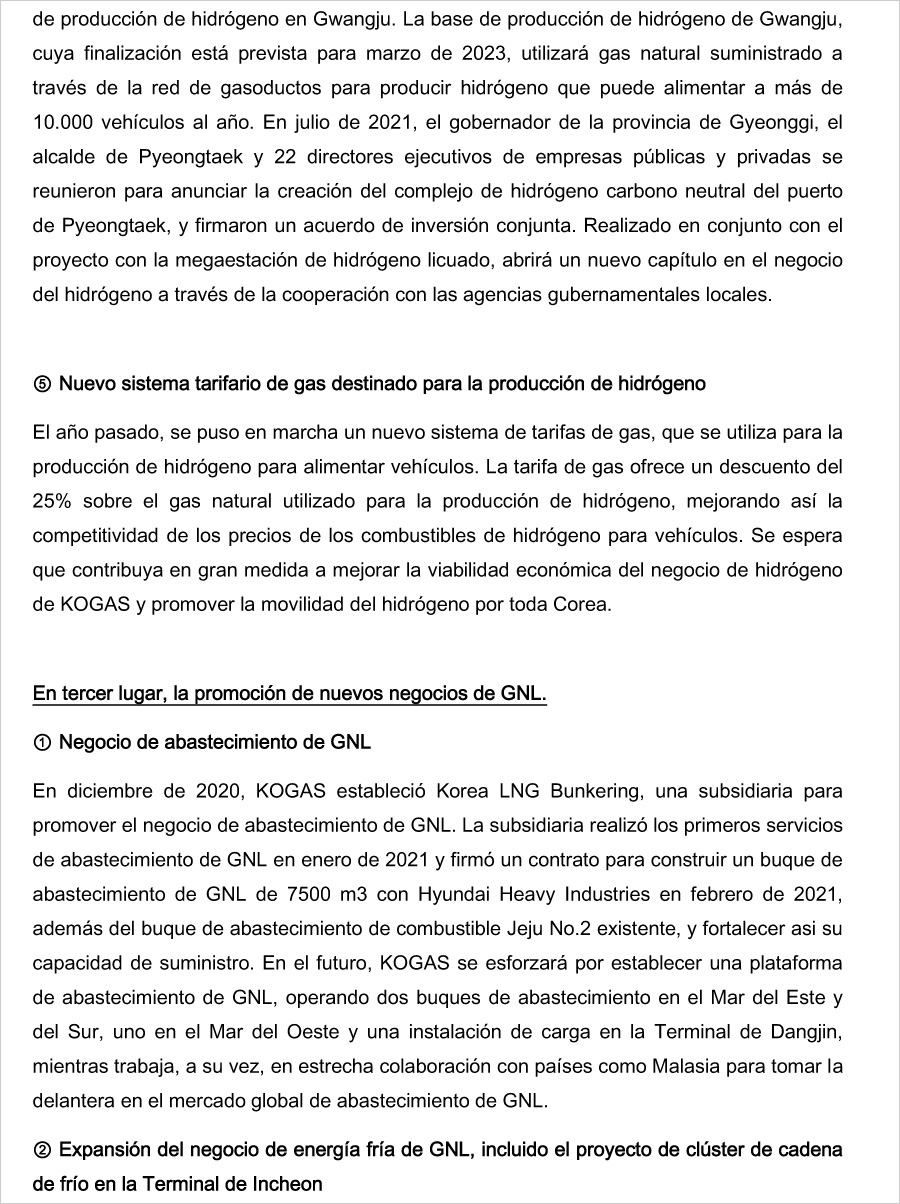 de producción de hidrógeno en Gwangju. La base de producción de hidrógeno de Gwangju, cuya finalización está prevista para marzo de 2023, utilizará gas natural suministrado a través de la red de gasoductos para producir hidrógeno que puede alimentar a más de 10.000 vehículos al año. En julio de 2021, el gobernador de la provincia de Gyeonggi, el alcalde de Pyeongtaek y 22 directores ejecutivos de empresas públicas y privadas se reunieron para anunciar la creación del complejo de hidrógeno carbono neutral del puerto de Pyeongtaek, y firmaron un acuerdo de inversión conjunta. Realizado en conjunto con el proyecto con la megaestación de hidrógeno licuado, abrirá un nuevo capítulo en el negocio del hidrógeno a través de la cooperación con las agencias gubernamentales locales.

⑤ Nuevo sistema tarifario de gas destinado para la producción de hidrógeno

El año pasado, se puso en marcha un nuevo sistema de tarifas de gas, que se utiliza para la producción de hidrógeno para alimentar vehículos. La tarifa de gas ofrece un descuento del 25% sobre el gas natural utilizado para la producción de hidrógeno, mejorando así la competitividad de los precios de los combustibles de hidrógeno para vehículos. Se espera que contribuya en gran medida a mejorar la viabilidad económica del negocio de hidrógeno de KOGAS y promover la movilidad del hidrógeno por toda Corea.

En tercer lugar, la promoción de nuevos negocios de GNL.

① Negocio de abastecimiento de GNL

En diciembre de 2020, KOGAS estableció Korea LNG Bunkering, una subsidiaria para promover el negocio de abastecimiento de GNL. La subsidiaria realizó los primeros servicios de abastecimiento de GNL en enero de 2021 y firmó un contrato para construir un buque de abastecimiento de GNL de 7500 m3 con Hyundai Heavy Industries en febrero de 2021, además del buque de abastecimiento de combustible Jeju No.2 existente, y fortalecer asi su capacidad de suministro. En el futuro, KOGAS se esforzará por establecer una plataforma de abastecimiento de GNL, operando dos buques de abastecimiento en el Mar del Este y del Sur, uno en el Mar del Oeste y una instalación de carga en la Terminal de Dangjin, mientras trabaja, a su vez, en estrecha colaboración con países como Malasia para tomar la delantera en el mercado global de abastecimiento de GNL.

② Expansión del negocio de energía fría de GNL, incluido el proyecto de clúster de cadena de frío en la Terminal de Incheon